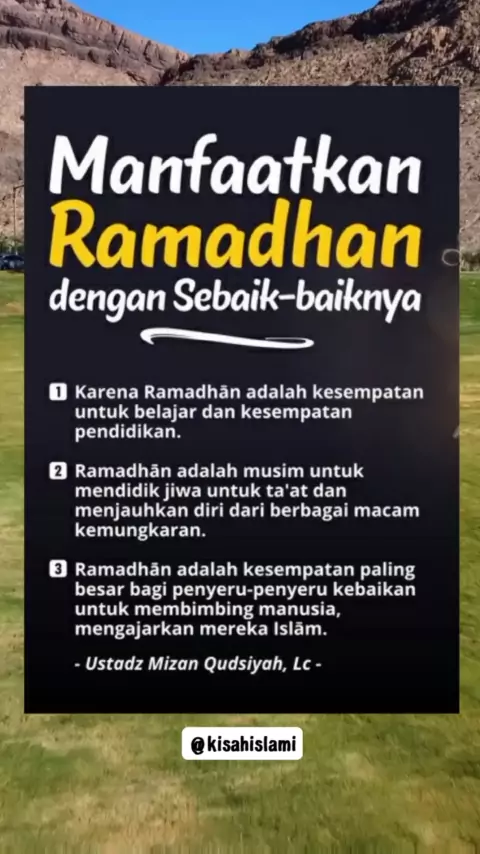 Manfaatkan
Ramadhan
dengan Sebaik-baiknya

1 Karena Ramadhān adalah kesempatan untuk belajar dan kesempatan pendidikan.

2 Ramadhān adalah musim untuk mendidik jiwa untuk ta'at dan menjauhkan diri dari berbagai macam kemungkaran.

3 Ramadhān adalah kesempatan paling besar bagi penyeru-penyeru kebaikan untuk membimbing manusia, mengajarkan mereka Islām.

- Ustadz Mizan Qudsiyah, Lc -

@kisahislami